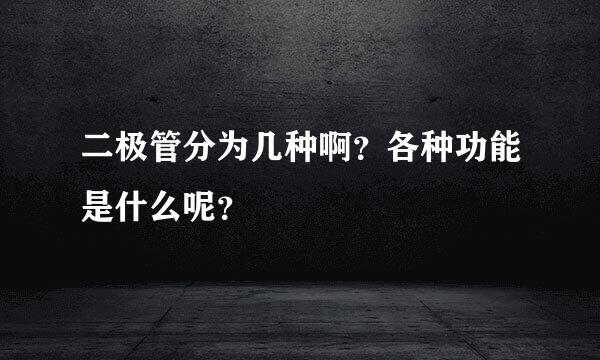 二极管分为几种啊？各种功能是什么呢？